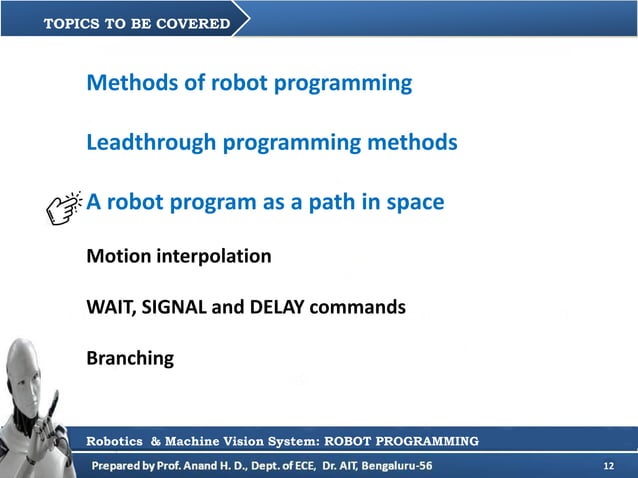 TOPICS TO BE COVERED

Methods of robot programming

Leadthrough programming methods

A robot program as a path in space

Motion interpolation

WAIT, SIGNAL and DELAY commands

Branching

Robotics & Machine Vision System: ROBOT PROGRAMMING

Prepared by Prof. Anand H. D., Dept. of ECE, Dr. AIT, Bengaluru-56

12